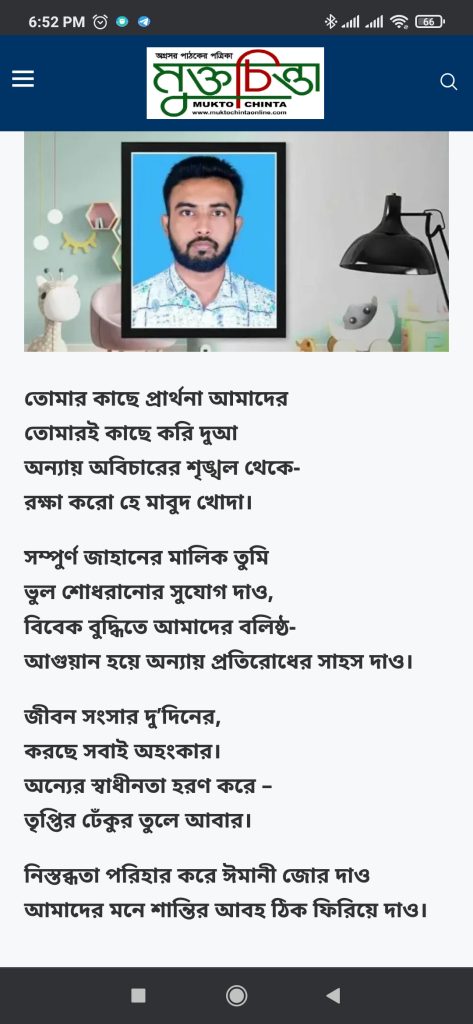 6:52 PM

66

অগ্রসর পাঠকের পত্রিকা
মুক্তচিন্তা
MUKTO CHINTA
www.muktochintaonline.com

তোমার কাছে প্রার্থনা আমাদের
তোমারই কাছে করি দুআ
অন্যায় অবিচারের শৃঙ্খল থেকে-
রক্ষা করো হে মাবুদ খোদা।

সম্পুর্ণ জাহানের মালিক তুমি
ভুল শোধরানোর সুযোগ দাও,
বিবেক বুদ্ধিতে আমাদের বলিষ্ঠ-
আগুয়ান হয়ে অন্যায় প্রতিরোধের সাহস দাও।

জীবন সংসার দু'দিনের,
করছে সবাই অহংকার।
অন্যের স্বাধীনতা হরণ করে –
তৃপ্তির ঢেঁকুর তুলে আবার।

নিস্তব্ধতা পরিহার করে ঈমানী জোর দাও
আমাদের মনে শান্তির আবহ ঠিক ফিরিয়ে দাও।